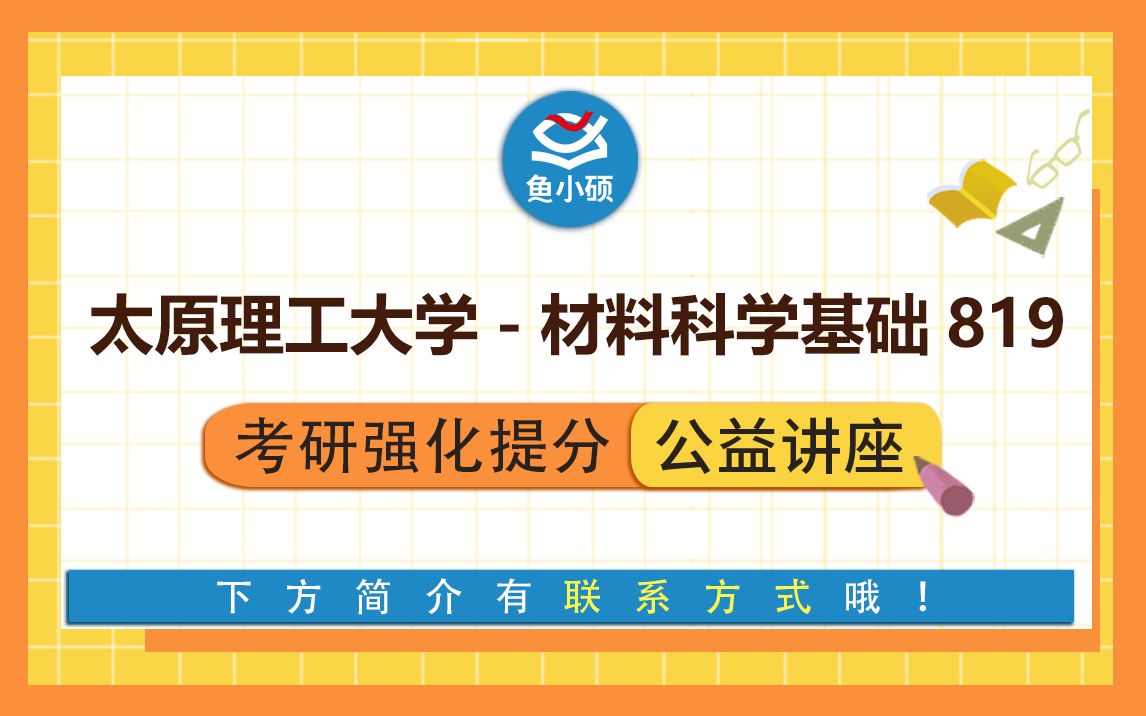 鱼小硕

太原理工大学 - 材料科学基础 819

考研强化提分 公益讲座

下方简介有联系方式哦！